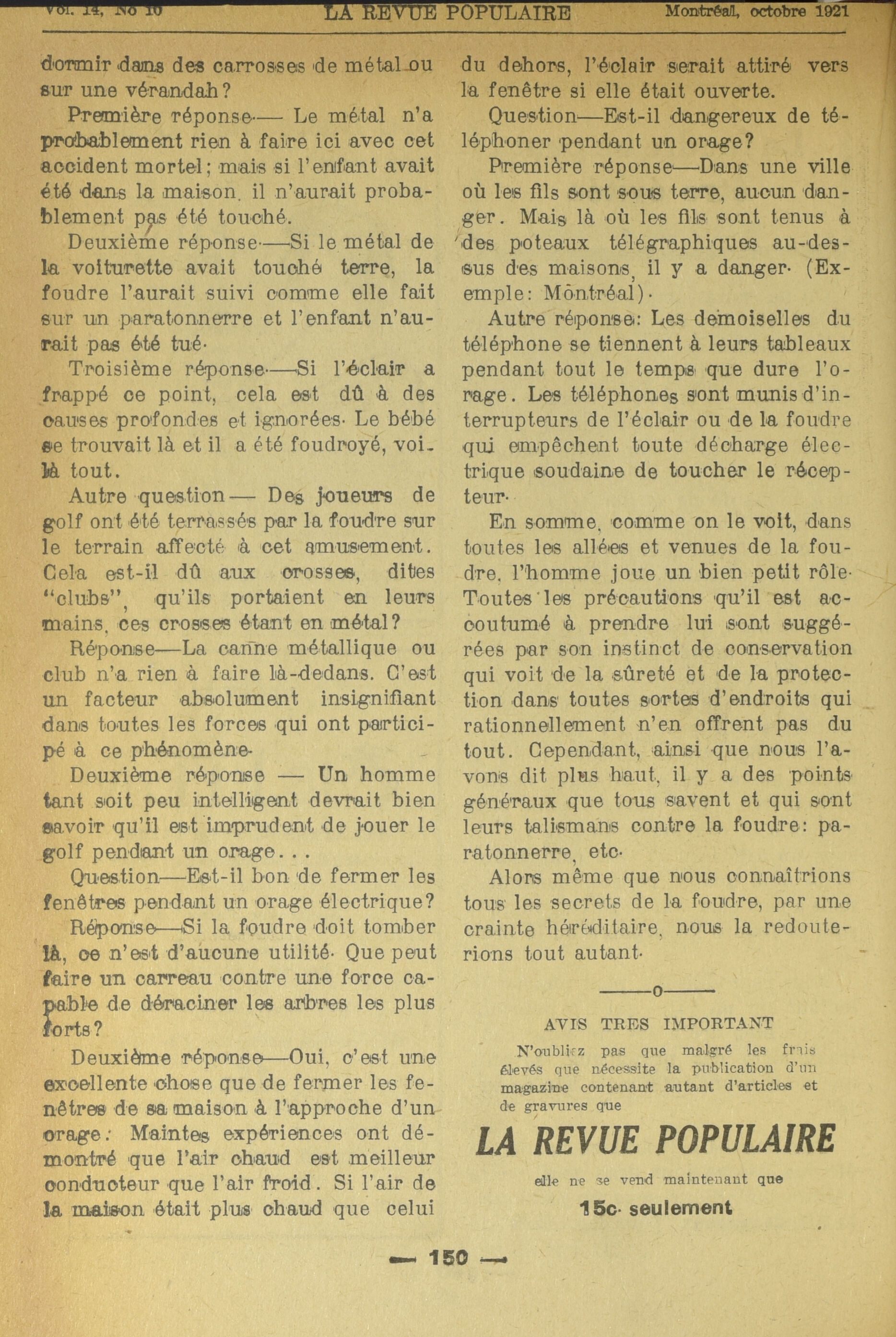 Vol. 14, No 10 LA REVUE POPULAIRE Montréal, octobre 1921

dormir dans des carrosses de métal ou sur une vérandah?

Première réponse— Le métal n'a probablement rien à faire ici avec cet accident mortel; mais si l'enfant avait été dans la maison, il n'aurait probablement pas été touché.

Deuxième réponse—Si le métal de la voiturette avait touché terre, la foudre l'aurait suivi comme elle fait sur un paratonnerre et l'enfant n'aurait pas été tué.

Troisième réponse—Si l'éclair a frappé ce point, cela est dû à des causes profondes et ignorées. Le bébé se trouvait là et il a été foudroyé, voilà tout.

Autre question— Des joueurs de golf ont été terrassés par la foudre sur le terrain affecté à cet amusement. Cela est-il dû aux crosses, dites "clubs", qu'ils portaient en leurs mains, ces crosses étant en métal?

Réponse—La canne métallique ou club n'a rien à faire là-dedans. C'est un facteur absolument insignifiant dans toutes les forces qui ont participé à ce phénomène.

Deuxième réponse — Un homme tant soit peu intelligent devrait bien savoir qu'il est imprudent de jouer le golf pendant un orage...

Question—Est-il bon de fermer les fenêtres pendant un orage électrique?

Réponse—Si la foudre doit tomber là, ce n'est d'aucune utilité. Que peut faire un carreau contre une force capable de déraciner les arbres les plus forts?

Deuxième réponse—Oui, c'est une excellente chose que de fermer les fenêtres de sa maison à l'approche d'un orage. Maintes expériences ont démontré que l'air chaud est meilleur conducteur que l'air froid. Si l'air de la maison était plus chaud que celui du dehors, l'éclair serait attiré vers la fenêtre si elle était ouverte.

Question—Est-il dangereux de téléphoner pendant un orage?

Première réponse—Dans une ville où les fils sont sous terre, aucun danger. Mais là où les fils sont tenus à des poteaux télégraphiques au-dessus des maisons, il y a danger. (Exemple: Montréal).

Autre réponse: Les demoiselles du téléphone se tiennent à leurs tableaux pendant tout le temps que dure l'orage. Les téléphones sont munis d'interrupteurs de l'éclair ou de la foudre qui empêchent toute décharge électrique soudaine de toucher le récepteur.

En somme, comme on le voit, dans toutes les allées et venues de la foudre, l'homme joue un bien petit rôle. Toutes les précautions qu'il est accoutumé à prendre lui sont suggérées par son instinct de conservation qui voit de la sûreté et de la protection dans toutes sortes d'endroits qui rationnellement n'en offrent pas du tout. Cependant, ainsi que nous l'avons dit plus haut, il y a des points généraux que tous savent et qui sont leurs talismans contre la foudre: paratonnerre, etc.

Alors même que nous connaîtrions tous les secrets de la foudre, par une crainte héréditaire, nous la redouterions tout autant.

———o———

AVIS TRES IMPORTANT

N'oubliez pas que malgré les frais élevés que nécessite la publication d'un magazine contenant autant d'articles et de gravures que

LA REVUE POPULAIRE

elle ne se vend maintenant que

15c. seulement

— 150 —